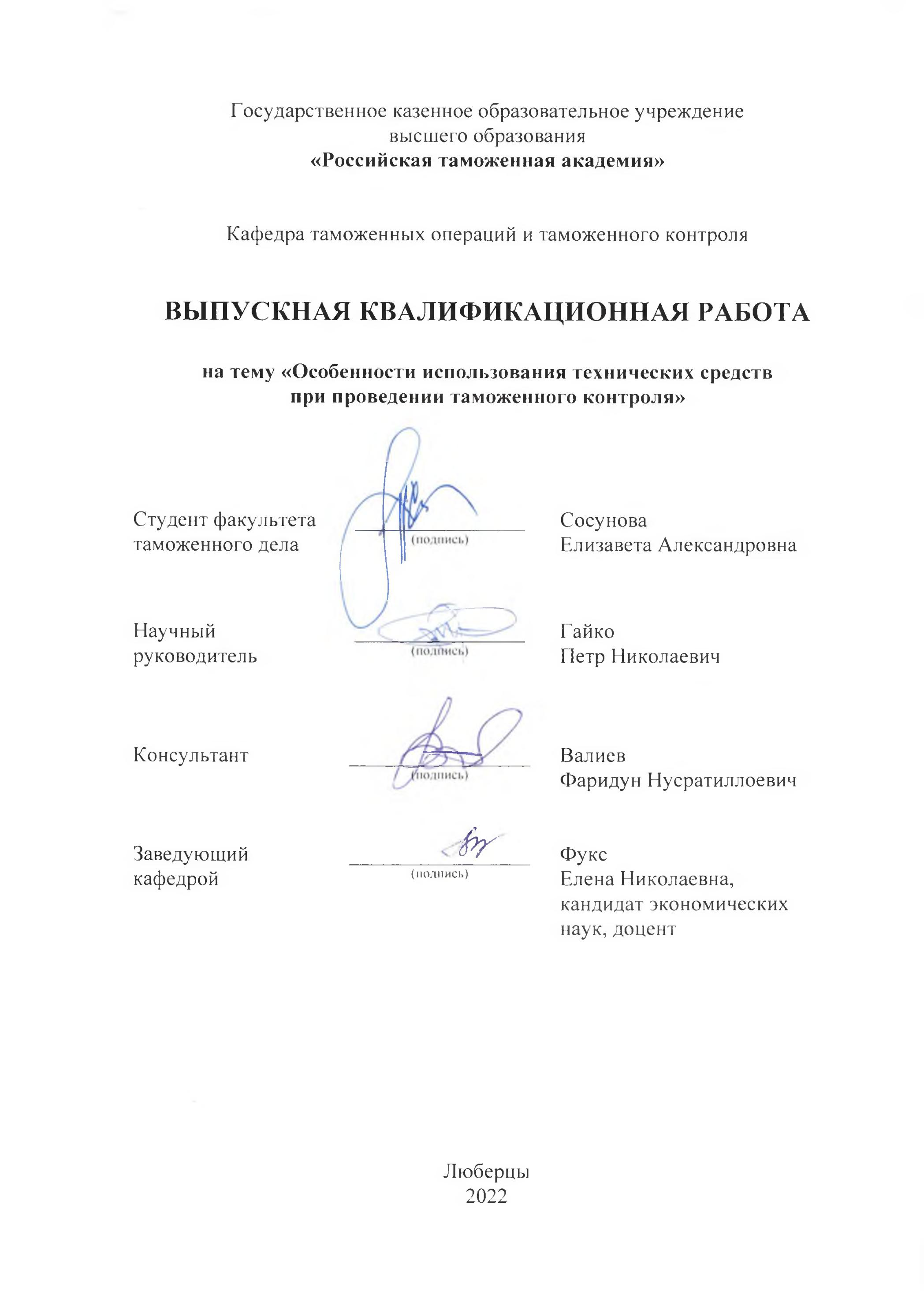 Государственное казенное образовательное учреждение высшего образования
«Российская таможенная академия»

Кафедра таможенных операций и таможенного контроля

ВЫПУСКНАЯ КВАЛИФИКАЦИОННАЯ РАБОТА

на тему «Особенности использования технических средств при проведении таможенного контроля»

Студент факультета таможенного дела
(подпись)
Сосунова Елизавета Александровна

Научный руководитель
(подпись)
Гайко Петр Николаевич

Консультант
(подпись)
Валиев Фаридун Нусратиллоевич

Заведующий кафедрой
(подпись)
Фукс Елена Николаевна, кандидат экономических наук, доцент

Люберцы
2022